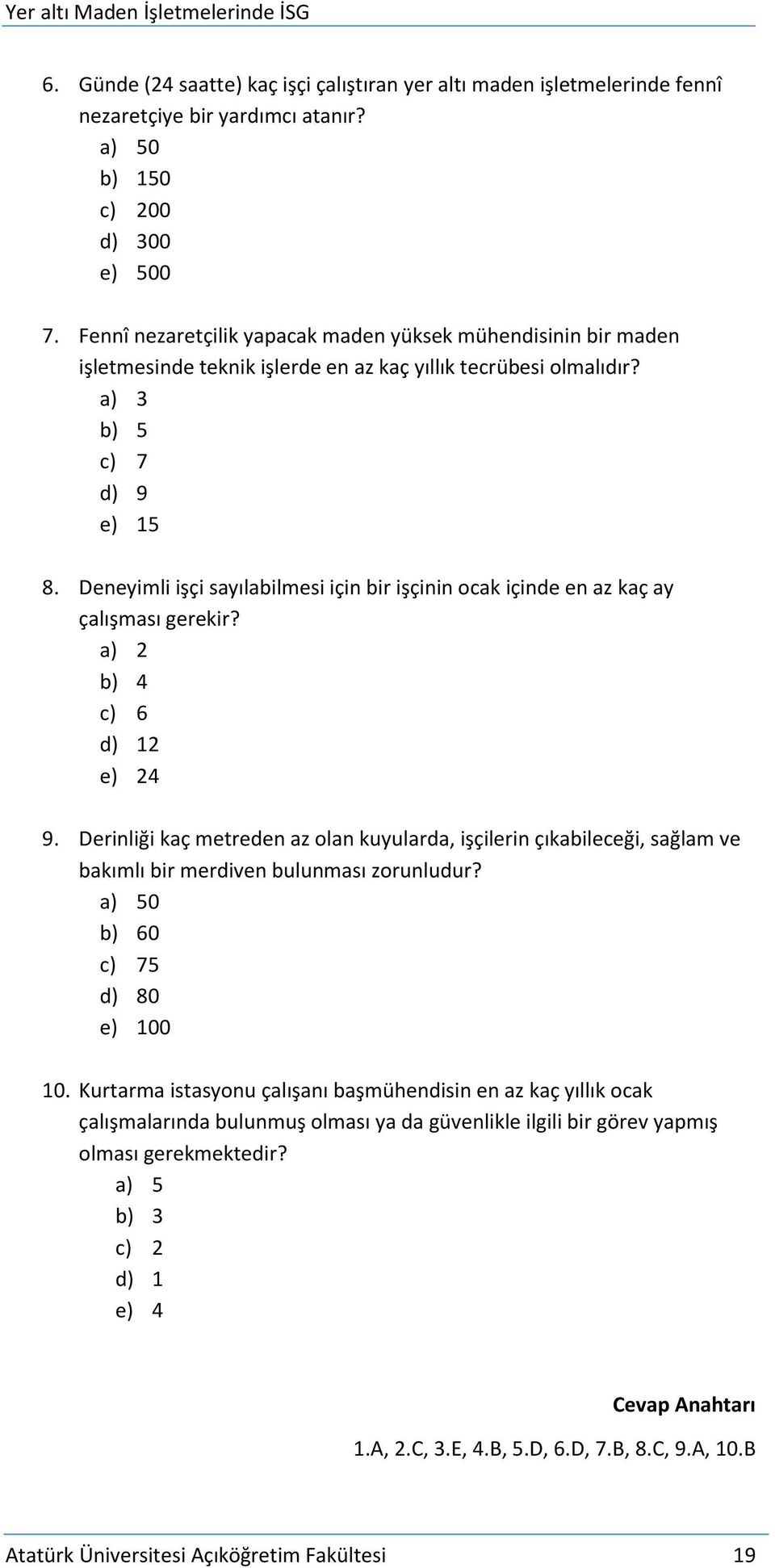 Yer altı Maden İşletmelerinde İSG

6. Günde (24 saatte) kaç işçi çalıştıran yer altı maden işletmelerinde fennî nezaretçiye bir yardımcı atanır?
a) 50
b) 150
c) 200
d) 300
e) 500

7. Fennî nezaretçilik yapacak maden yüksek mühendisinin bir maden işletmesinde teknik işlerde en az kaç yıllık tecrübesi olmalıdır?
a) 3
b) 5
c) 7
d) 9
e) 15

8. Deneyimli işçi sayılabilmesi için bir işçinin ocak içinde en az kaç ay çalışması gerekir?
a) 2
b) 4
c) 6
d) 12
e) 24

9. Derinliği kaç metreden az olan kuyularda, işçilerin çıkabileceği, sağlam ve bakımlı bir merdiven bulunması zorunludur?
a) 50
b) 60
c) 75
d) 80
e) 100

10. Kurtarma istasyonu çalışanı başmühendisin en az kaç yıllık ocak çalışmalarında bulunmuş olması ya da güvenlikle ilgili bir görev yapmış olması gerekmektedir?
a) 5
b) 3
c) 2
d) 1
e) 4

Cevap Anahtarı
1.A, 2.C, 3.E, 4.B, 5.D, 6.D, 7.B, 8.C, 9.A, 10.B

Atatürk Üniversitesi Açıköğretim Fakültesi 19